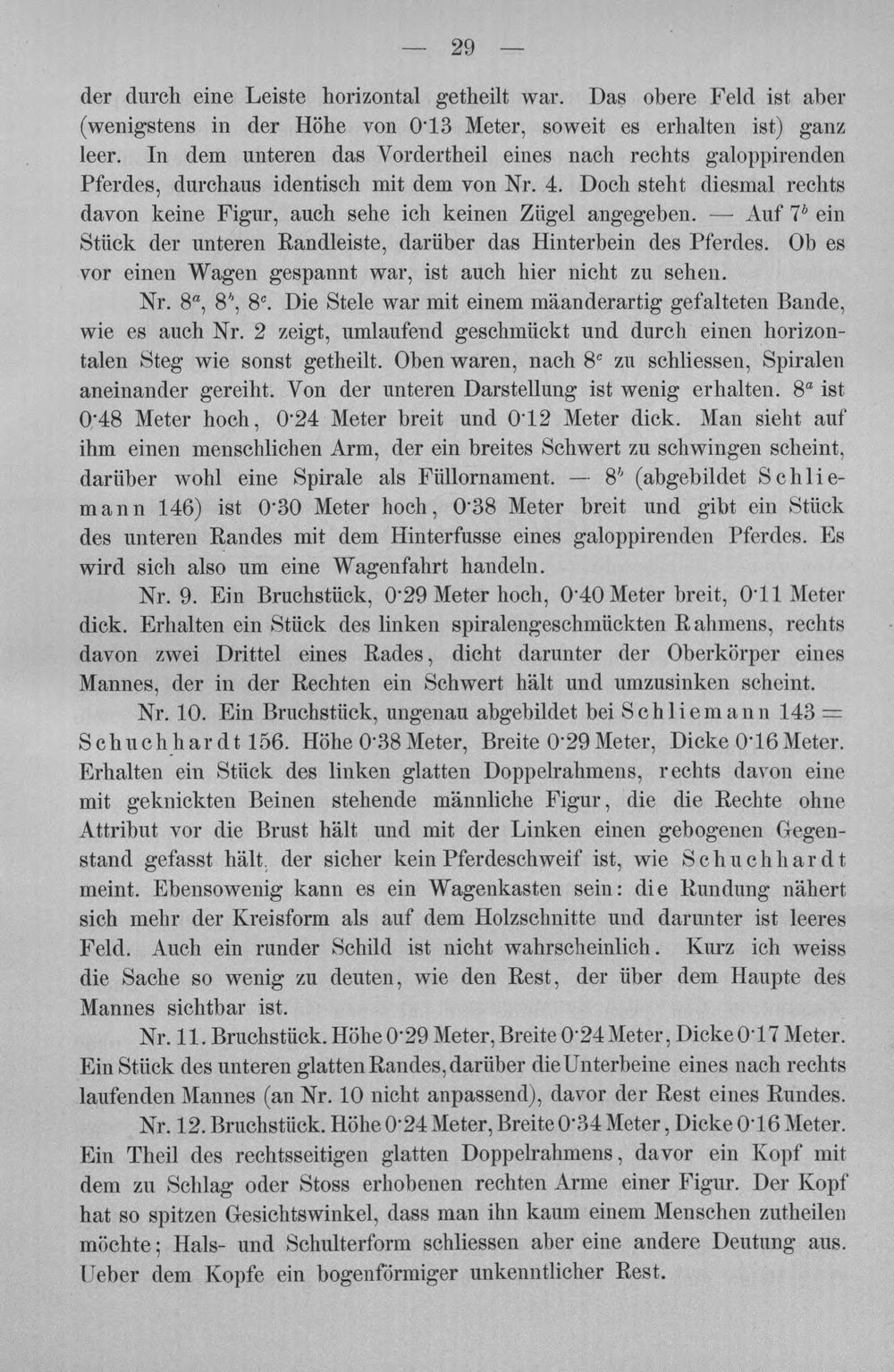 — 29 —

der durch eine Leiste horizontal getheilt war. Das obere Feld ist aber (wenigstens in der Höhe von 0·13 Meter, soweit es erhalten ist) ganz leer. In dem unteren das Vordertheil eines nach rechts galoppirenden Pferdes, durchaus identisch mit dem von Nr. 4. Doch steht diesmal rechts davon keine Figur, auch sehe ich keinen Zügel angegeben. — Auf $7^{b}$ ein Stück der unteren Randleiste, darüber das Hinterbein des Pferdes. Ob es vor einen Wagen gespannt war, ist auch hier nicht zu sehen.

Nr. $8^{a}$, $8^{b}$, $8^{c}$. Die Stele war mit einem mäanderartig gefalteten Bande, wie es auch Nr. 2 zeigt, umlaufend geschmückt und durch einen horizontalen Steg wie sonst getheilt. Oben waren, nach $8^{c}$ zu schliessen, Spiralen aneinander gereiht. Von der unteren Darstellung ist wenig erhalten. $8^{a}$ ist 0·48 Meter hoch, 0·24 Meter breit und 0·12 Meter dick. Man sieht auf ihm einen menschlichen Arm, der ein breites Schwert zu schwingen scheint, darüber wohl eine Spirale als Füllornament. — $8^{b}$ (abgebildet Schliemann 146) ist 0·30 Meter hoch, 0·38 Meter breit und gibt ein Stück des unteren Randes mit dem Hinterfusse eines galoppirenden Pferdes. Es wird sich also um eine Wagenfahrt handeln.

Nr. 9. Ein Bruchstück, 0·29 Meter hoch, 0·40 Meter breit, 0·11 Meter dick. Erhalten ein Stück des linken spiralengeschmückten Rahmens, rechts davon zwei Drittel eines Rades, dicht darunter der Oberkörper eines Mannes, der in der Rechten ein Schwert hält und umzusinken scheint.

Nr. 10. Ein Bruchstück, ungenau abgebildet bei Schliemann 143 = Schuchhardt 156. Höhe 0·38 Meter, Breite 0·29 Meter, Dicke 0·16 Meter. Erhalten ein Stück des linken glatten Doppelrahmens, rechts davon eine mit geknickten Beinen stehende männliche Figur, die die Rechte ohne Attribut vor die Brust hält und mit der Linken einen gebogenen Gegenstand gefasst hält, der sicher kein Pferdeschweif ist, wie Schuchhardt meint. Ebensowenig kann es ein Wagenkasten sein: die Rundung nähert sich mehr der Kreisform als auf dem Holzschnitte und darunter ist leeres Feld. Auch ein runder Schild ist nicht wahrscheinlich. Kurz ich weiss die Sache so wenig zu deuten, wie den Rest, der über dem Haupte des Mannes sichtbar ist.

Nr. 11. Bruchstück. Höhe 0·29 Meter, Breite 0·24 Meter, Dicke 0·17 Meter. Ein Stück des unteren glatten Randes, darüber die Unterbeine eines nach rechts laufenden Mannes (an Nr. 10 nicht anpassend), davor der Rest eines Rundes.

Nr. 12. Bruchstück. Höhe 0·24 Meter, Breite 0·34 Meter, Dicke 0·16 Meter. Ein Theil des rechtsseitigen glatten Doppelrahmens, davor ein Kopf mit dem zu Schlag oder Stoss erhobenen rechten Arme einer Figur. Der Kopf hat so spitzen Gesichtswinkel, dass man ihn kaum einem Menschen zutheilen möchte; Hals- und Schulterform schliessen aber eine andere Deutung aus. Ueber dem Kopfe ein bogenförmiger unkenntlicher Rest.